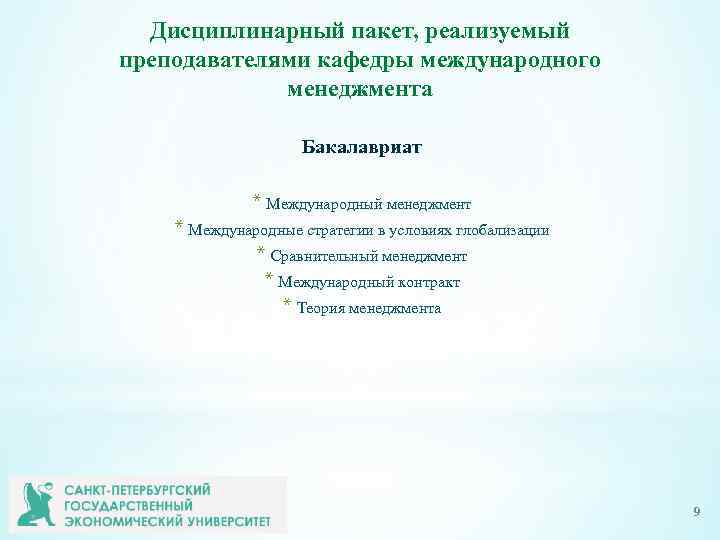 Дисциплинарный пакет, реализуемый преподавателями кафедры международного менеджмента

Бакалавриат

* Международный менеджмент
* Международные стратегии в условиях глобализации
* Сравнительный менеджмент
* Международный контракт
* Теория менеджмента

САНКТ-ПЕТЕРБУРГСКИЙ ГОСУДАРСТВЕННЫЙ ЭКОНОМИЧЕСКИЙ УНИВЕРСИТЕТ

9